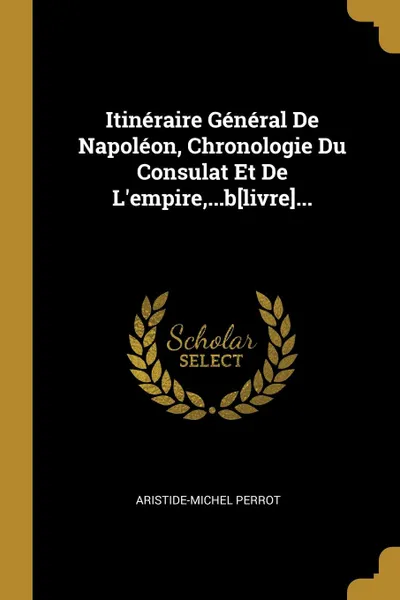 Itinéraire Général De Napoléon, Chronologie Du Consulat Et De L'empire,...b[livre]...

Scholar
SELECT

ARISTIDE-MICHEL PERROT